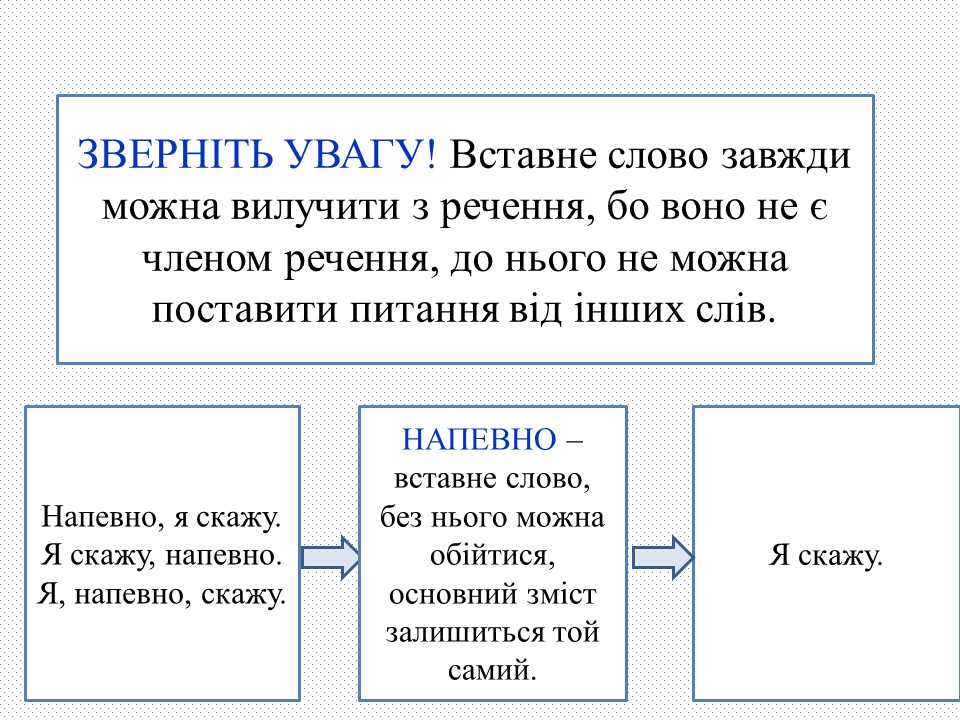 ЗВЕРНІТЬ УВАГУ! Вставне слово завжди можна вилучити з речення, бо воно не є членом речення, до нього не можна поставити питання від інших слів.

Напевно, я скажу.
Я скажу, напевно.
Я, напевно, скажу.

НАПЕВНО – вставне слово, без нього можна обійтися, основний зміст залишиться той самий.

Я скажу.